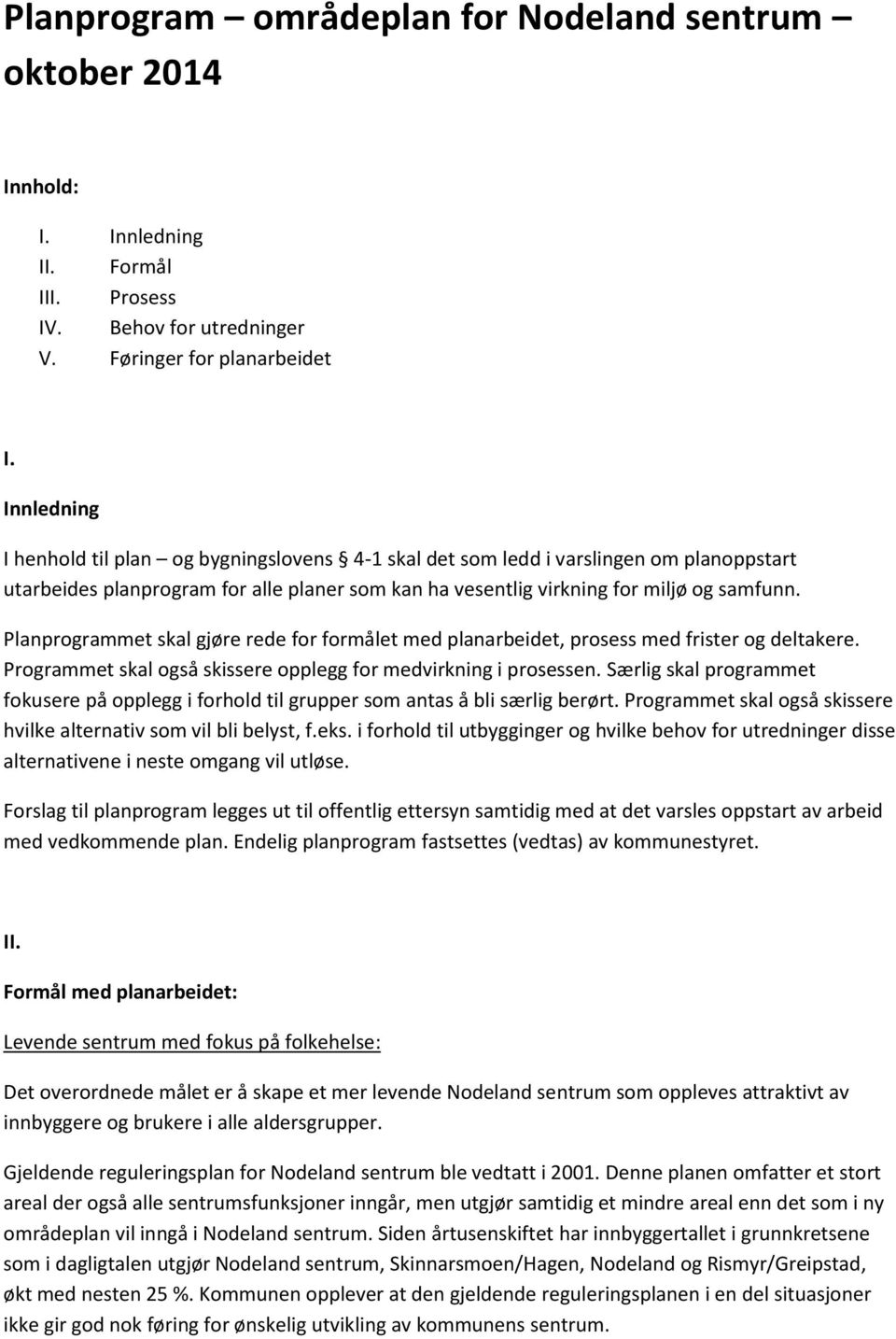 Planprogram – områdeplan for Nodeland sentrum – oktober 2014

Innhold:

I. Innledning
II. Formål
III. Prosess
IV. Behov for utredninger
V. Føringer for planarbeidet

I.
Innledning

I henhold til plan – og bygningslovens § 4-1 skal det som ledd i varslingen om planoppstart utarbeides planprogram for alle planer som kan ha vesentlig virkning for miljø og samfunn.

Planprogrammet skal gjøre rede for formålet med planarbeidet, prosess med frister og deltakere. Programmet skal også skissere opplegg for medvirkning i prosessen. Særlig skal programmet fokusere på opplegg i forhold til grupper som antas å bli særlig berørt. Programmet skal også skissere hvilke alternativ som vil bli belyst, f.eks. i forhold til utbygginger og hvilke behov for utredninger disse alternativene i neste omgang vil utløse.

Forslag til planprogram legges ut til offentlig ettersyn samtidig med at det varsles oppstart av arbeid med vedkommende plan. Endelig planprogram fastsettes (vedtas) av kommunestyret.

II.
Formål med planarbeidet:

Levende sentrum med fokus på folkehelse:

Det overordnede målet er å skape et mer levende Nodeland sentrum som oppleves attraktivt av innbyggere og brukere i alle aldersgrupper.

Gjeldende reguleringsplan for Nodeland sentrum ble vedtatt i 2001. Denne planen omfatter et stort areal der også alle sentrumsfunksjoner inngår, men utgjør samtidig et mindre areal enn det som i ny områdeplan vil inngå i Nodeland sentrum. Siden årtusenskiftet har innbyggertallet i grunnkretsene som i dagligtalen utgjør Nodeland sentrum, Skinnarsmoen/Hagen, Nodeland og Rismyr/Greipstad, økt med nesten 25 %. Kommunen opplever at den gjeldende reguleringsplanen i en del situasjoner ikke gir god nok føring for ønskelig utvikling av kommunens sentrum.